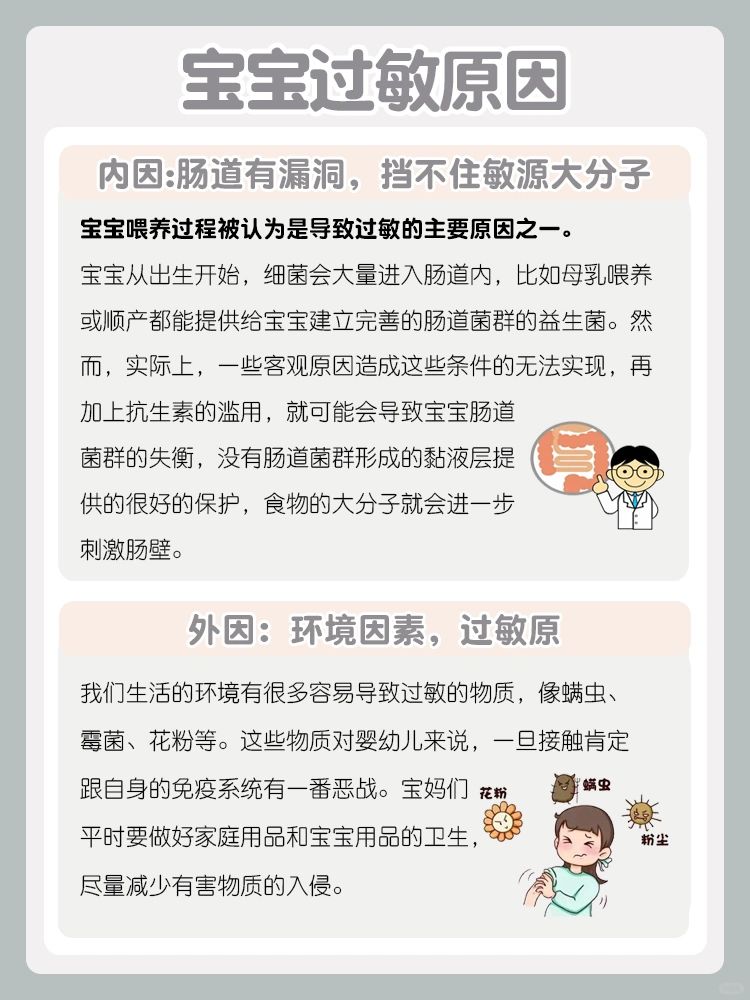 宝宝过敏原因

内因:肠道有漏洞，挡不住敏源大分子

宝宝喂养过程被认为是导致过敏的主要原因之一。

宝宝从出生开始，细菌会大量进入肠道内，比如母乳喂养或顺产都能提供给宝宝建立完善的肠道菌群的益生菌。然而，实际上，一些客观原因造成这些条件的无法实现，再加上抗生素的滥用，就可能会导致宝宝肠道菌群的失衡，没有肠道菌群形成的黏液层提供的很好的保护，食物的大分子就会进一步刺激肠壁。

外因：环境因素，过敏原

我们生活的环境有很多容易导致过敏的物质，像螨虫、霉菌、花粉等。这些物质对婴幼儿来说，一旦接触肯定跟自身的免疫系统有一番恶战。宝妈们平时要做好家庭用品和宝宝用品的卫生，尽量减少有害物质的入侵。

花粉
螨虫
粉尘